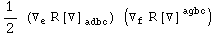 $\frac{1}{2} (\nabla_e R[\nabla]_{adbc}) (\nabla_f R[\nabla]^{agbc})$